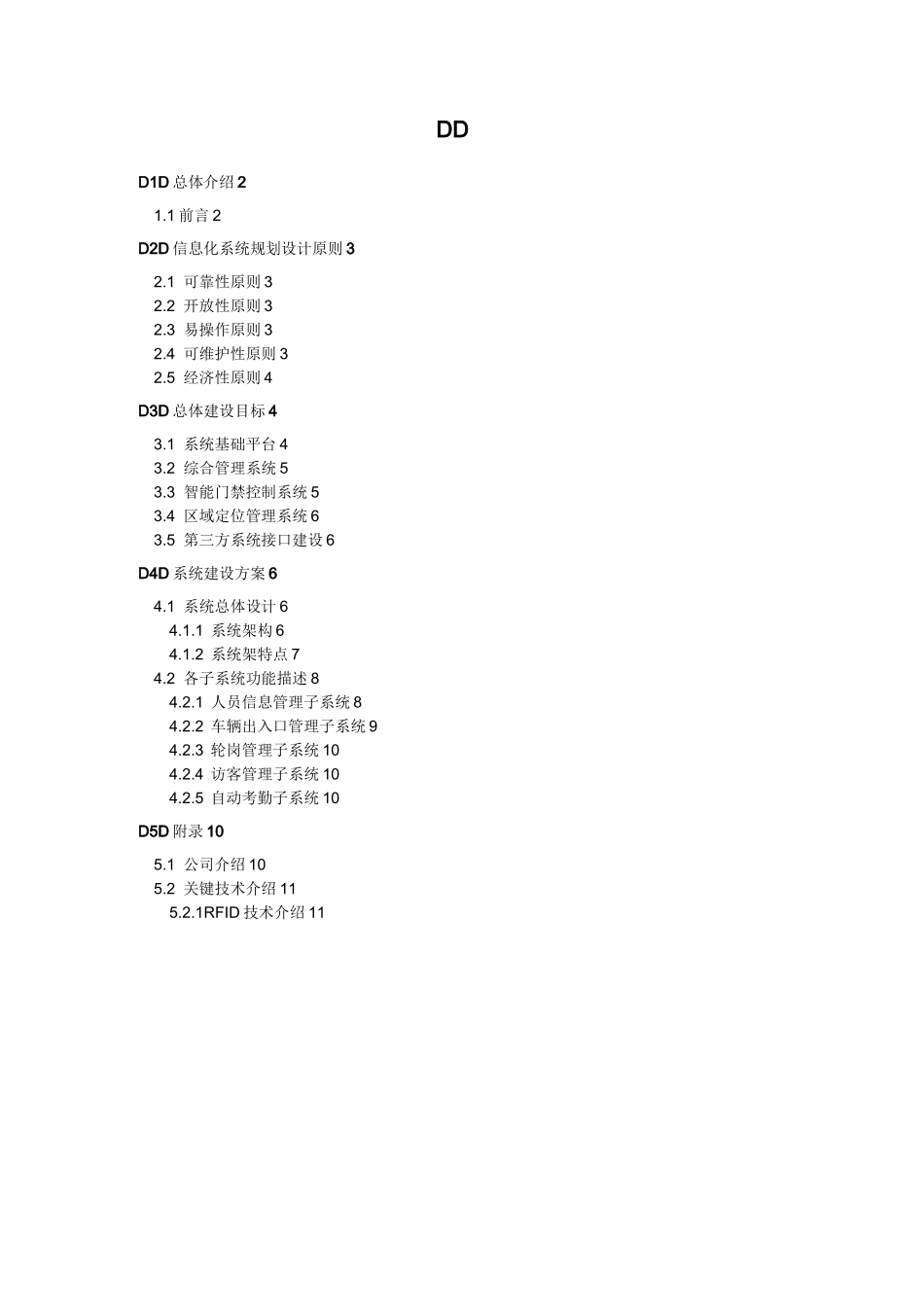 DD

D1D 总体介绍 2

1.1 前言 2

D2D 信息化系统规划设计原则 3

2.1 可靠性原则 3
2.2 开放性原则 3
2.3 易操作原则 3
2.4 可维护性原则 3
2.5 经济性原则 4

D3D 总体建设目标 4

3.1 系统基础平台 4
3.2 综合管理系统 5
3.3 智能门禁控制系统 5
3.4 区域定位管理系统 6
3.5 第三方系统接口建设 6

D4D 系统建设方案 6

4.1 系统总体设计 6
4.1.1 系统架构 6
4.1.2 系统架特点 7
4.2 各子系统功能描述 8
4.2.1 人员信息管理子系统 8
4.2.2 车辆出入口管理子系统 9
4.2.3 轮岗管理子系统 10
4.2.4 访客管理子系统 10
4.2.5 自动考勤子系统 10

D5D 附录 10

5.1 公司介绍 10
5.2 关键技术介绍 11
5.2.1RFID 技术介绍 11